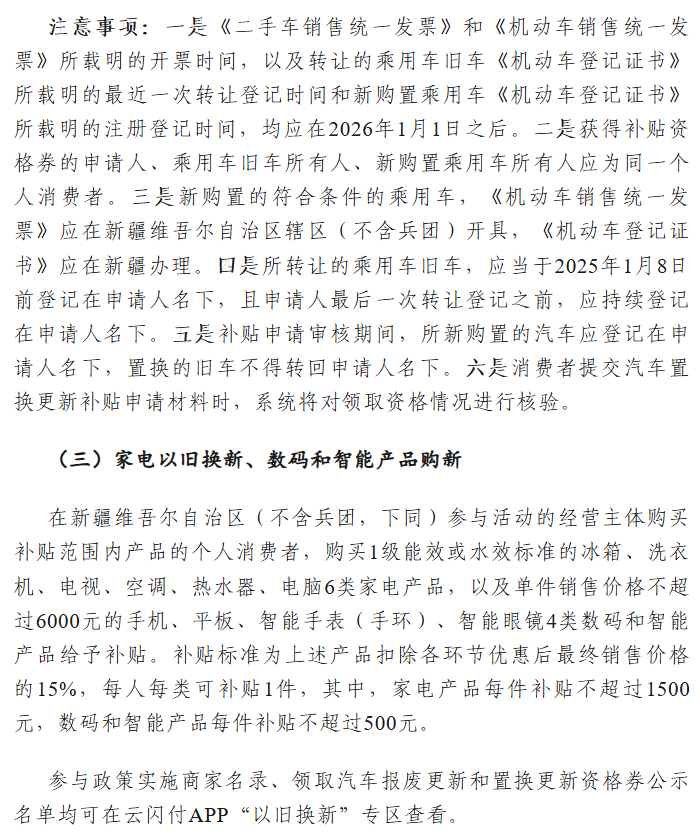 注意事项：一是《二手车销售统一发票》和《机动车销售统一发票》所载明的开票时间，以及转让的乘用车旧车《机动车登记证书》所载明的最近一次转让登记时间和新购置乘用车《机动车登记证书》所载明的注册登记时间，均应在2026年1月1日之后。二是获得补贴资格券的申请人、乘用车旧车所有人、新购置乘用车所有人应为同一个人消费者。三是新购置的符合条件的乘用车，《机动车销售统一发票》应在新疆维吾尔自治区辖区（不含兵团）开具，《机动车登记证书》应在新疆办理。口是所转让的乘用车旧车，应当于2025年1月8日前登记在申请人名下，且申请人最后一次转让登记之前，应持续登记在申请人名下。五是补贴申请审核期间，所新购置的汽车应登记在申请人名下，置换的旧车不得转回申请人名下。六是消费者提交汽车置换更新补贴申请材料时，系统将对领取资格情况进行核验。

（三）家电以旧换新、数码和智能产品购新

在新疆维吾尔自治区（不含兵团，下同）参与活动的经营主体购买补贴范围内产品的个人消费者，购买1级能效或水效标准的冰箱、洗衣机、电视、空调、热水器、电脑6类家电产品，以及单件销售价格不超过6000元的手机、平板、智能手表（手环）、智能眼镜4类数码和智能产品给予补贴。补贴标准为上述产品扣除各环节优惠后最终销售价格的15%，每人每类可补贴1件，其中，家电产品每件补贴不超过1500元，数码和智能产品每件补贴不超过500元。

参与政策实施商家名录、领取汽车报废更新和置换更新资格券公示名单均可在云闪付APP“以旧换新”专区查看。